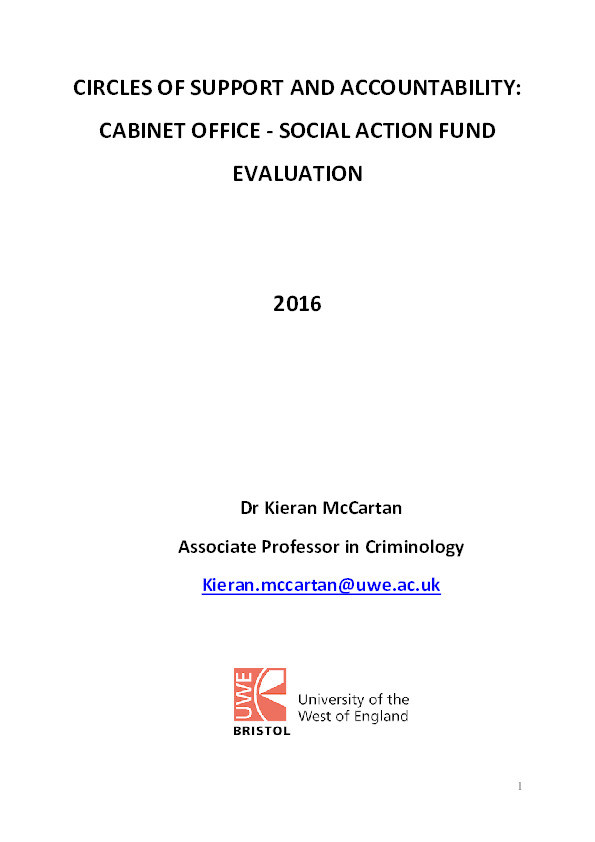 CIRCLES OF SUPPORT AND ACCOUNTABILITY: CABINET OFFICE - SOCIAL ACTION FUND EVALUATION

2016

Dr Kieran McCartan

Associate Professor in Criminology

Kieran.mccartan@uwe.ac.uk

UWE BRISTOL

University of the West of England

1